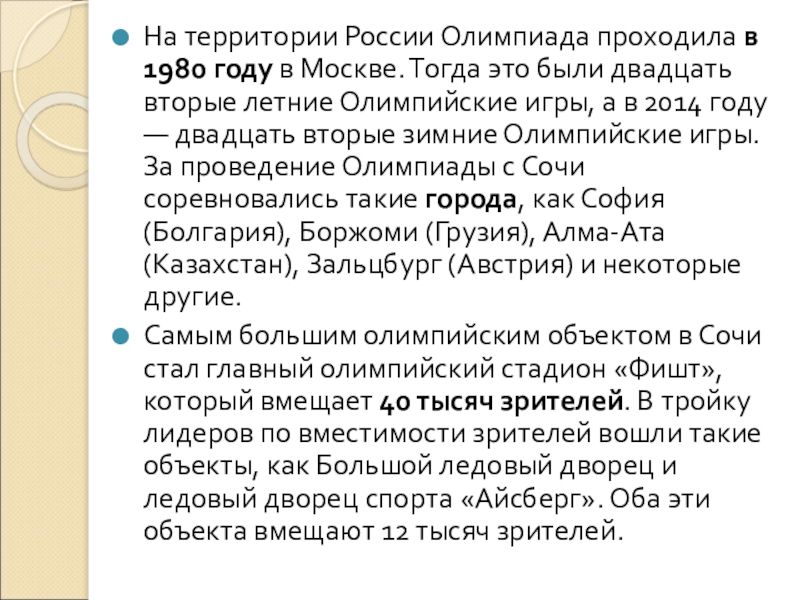 • На территории России Олимпиада проходила в 1980 году в Москве. Тогда это были двадцать вторые летние Олимпийские игры, а в 2014 году — двадцать вторые зимние Олимпийские игры. За проведение Олимпиады с Сочи соревновались такие города, как София (Болгария), Боржоми (Грузия), Алма-Ата (Казахстан), Зальцбург (Австрия) и некоторые другие.

• Самым большим олимпийским объектом в Сочи стал главный олимпийский стадион «Фишт», который вмещает 40 тысяч зрителей. В тройку лидеров по вместимости зрителей вошли такие объекты, как Большой ледовый дворец и ледовый дворец спорта «Айсберг». Оба эти объекта вмещают 12 тысяч зрителей.